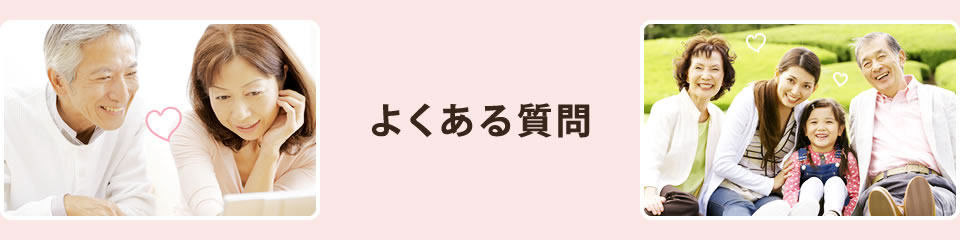 よくある質問